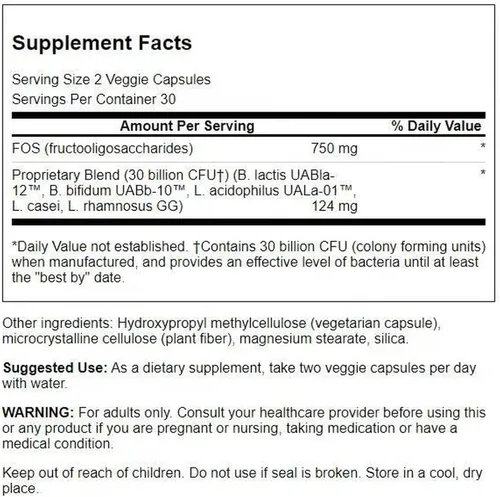 Supplement Facts

Serving Size 2 Veggie Capsules
Servings Per Container 30

| Amount Per Serving | | % Daily Value |
|---|---|---|
| FOS (fructooligosaccharides) | 750 mg | * |
| Proprietary Blend (30 billion CFU†) (B. lactis UABla-12™, B. bifidum UABb-10™, L. acidophilus UALa-01™, L. casei, L. rhamnosus GG) | 124 mg | * |

*Daily Value not established. †Contains 30 billion CFU (colony forming units) when manufactured, and provides an effective level of bacteria until at least the "best by" date.

Other ingredients: Hydroxypropyl methylcellulose (vegetarian capsule), microcrystalline cellulose (plant fiber), magnesium stearate, silica.

Suggested Use: As a dietary supplement, take two veggie capsules per day with water.

WARNING: For adults only. Consult your healthcare provider before using this or any product if you are pregnant or nursing, taking medication or have a medical condition.

Keep out of reach of children. Do not use if seal is broken. Store in a cool, dry place.